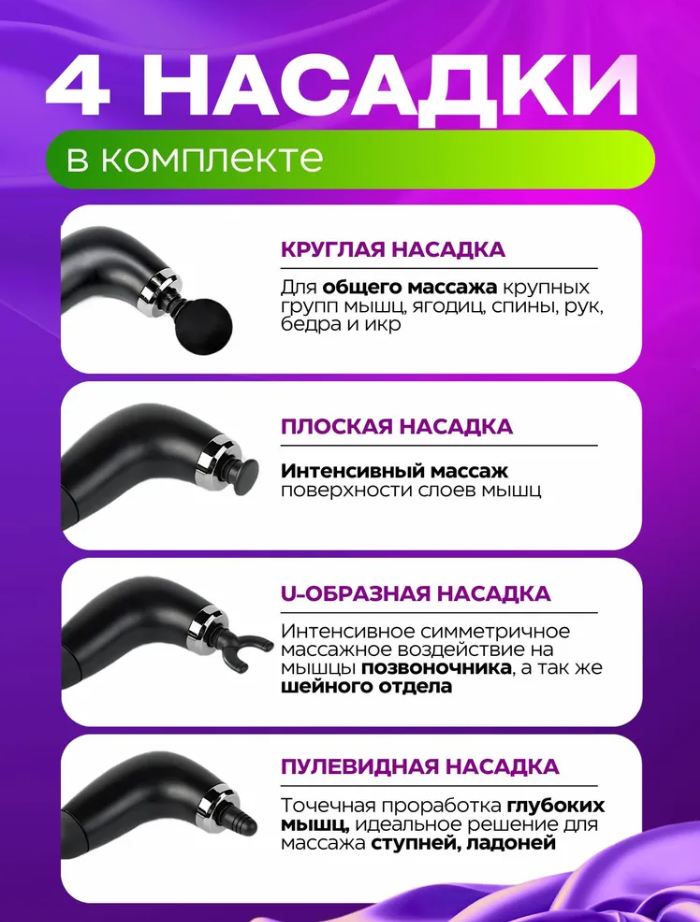 4 НАСАДКИ

в комплекте

КРУГЛАЯ НАСАДКА

Для общего массажа крупных групп мышц, ягодиц, спины, рук, бедра и икр

ПЛОСКАЯ НАСАДКА

Интенсивный массаж поверхности слоев мышц

U-ОБРАЗНАЯ НАСАДКА

Интенсивное симметричное массажное воздействие на мышцы позвоночника, а так же шейного отдела

ПУЛЕВИДНАЯ НАСАДКА

Точечная проработка глубоких мышц, идеальное решение для массажа ступней, ладоней